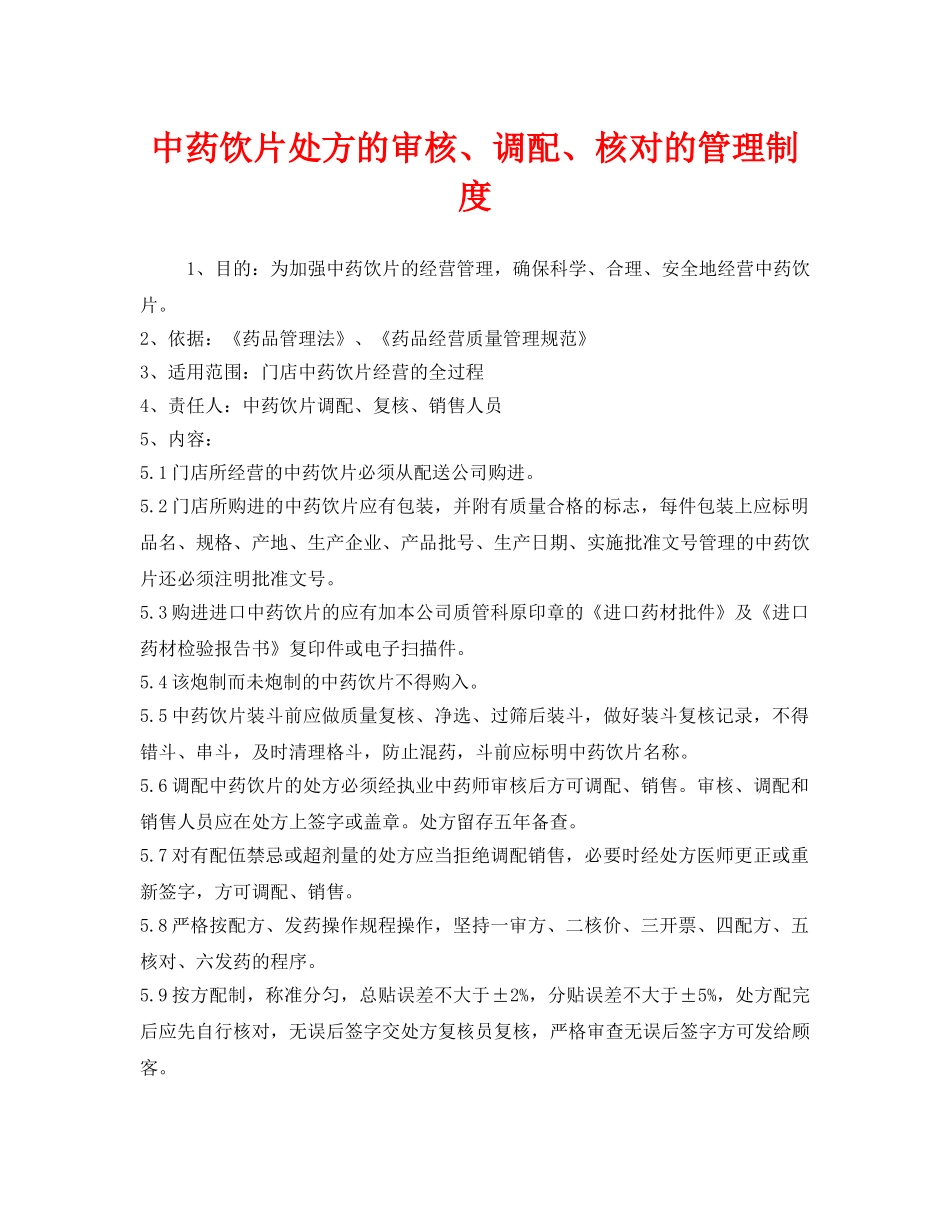 中药饮片处方的审核、调配、核对的管理制度

1、目的：为加强中药饮片的经营管理，确保科学、合理、安全地经营中药饮片。
2、依据：《药品管理法》、《药品经营质量管理规范》
3、适用范围：门店中药饮片经营的全过程
4、责任人：中药饮片调配、复核、销售人员
5、内容：
5.1门店所经营的中药饮片必须从配送公司购进。
5.2门店所购进的中药饮片应有包装，并附有质量合格的标志，每件包装上应标明品名、规格、产地、生产企业、产品批号、生产日期、实施批准文号管理的中药饮片还必须注明批准文号。
5.3购进进口中药饮片的应有加本公司质管科原印章的《进口药材批件》及《进口药材检验报告书》复印件或电子扫描件。
5.4该炮制而未炮制的中药饮片不得购入。
5.5中药饮片装斗前应做质量复核、净选、过筛后装斗，做好装斗复核记录，不得错斗、串斗，及时清理格斗，防止混药，斗前应标明中药饮片名称。
5.6调配中药饮片的处方必须经执业中药师审核后方可调配、销售。审核、调配和销售人员应在处方上签字或盖章。处方留存五年备查。
5.7对有配伍禁忌或超剂量的处方应当拒绝调配销售，必要时经处方医师更正或重新签字，方可调配、销售。
5.8严格按配方、发药操作规程操作，坚持一审方、二核价、三开票、四配方、五核对、六发药的程序。
5.9按方配制，称准分匀，总贴误差不大于±2%，分贴误差不大于±5%，处方配完后应先自行核对，无误后签字交处方复核员复核，严格审查无误后签字方可发给顾客。